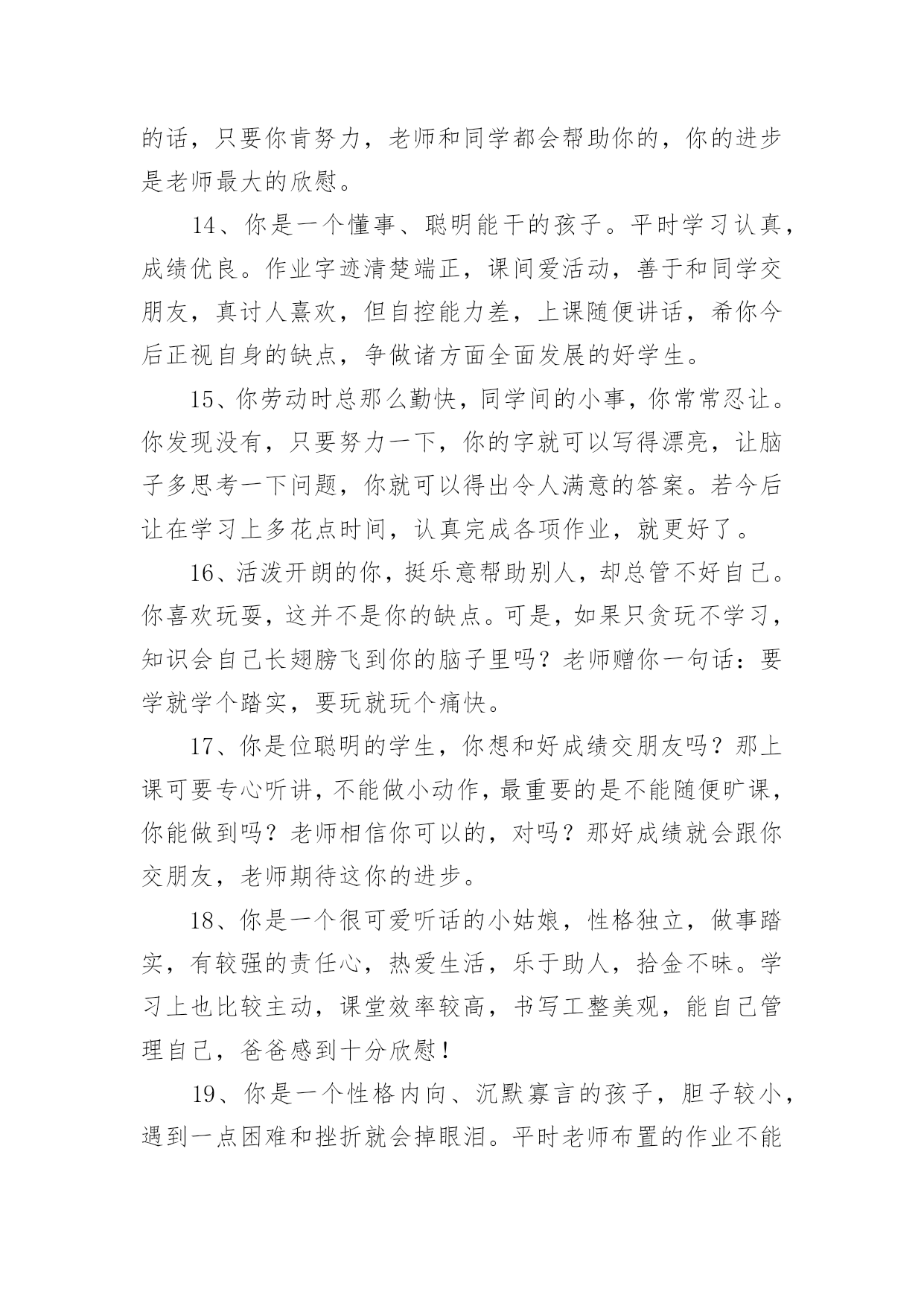 的话，只要你肯努力，老师和同学都会帮助你的，你的进步是老师最大的欣慰。

14、你是一个懂事、聪明能干的孩子。平时学习认真，成绩优良。作业字迹清楚端正，课间爱活动，善于和同学交朋友，真讨人熹欢，但自控能力差，上课随便讲话，希你今后正视自身的缺点，争做诸方面全面发展的好学生。

15、你劳动时总那么勤快，同学间的小事，你常常忍让。你发现没有，只要努力一下，你的字就可以写得漂亮，让脑子多思考一下问题，你就可以得出令人满意的答案。若今后让在学习上多花点时间，认真完成各项作业，就更好了。

16、活泼开朗的你，挺乐意帮助别人，却总管不好自己。你喜欢玩耍，这并不是你的缺点。可是，如果只贪玩不学习，知识会自己长翅膀飞到你的脑子里吗？老师赠你一句话：要学就学个踏实，要玩就玩个痛快。

17、你是位聪明的学生，你想和好成绩交朋友吗？那上课可要专心听讲，不能做小动作，最重要的是不能随便旷课，你能做到吗？老师相信你可以的，对吗？那好成绩就会跟你交朋友，老师期待这你的进步。

18、你是一个很可爱听话的小姑娘，性格独立，做事踏实，有较强的责任心，热爱生活，乐于助人，拾金不昧。学习上也比较主动，课堂效率较高，书写工整美观，能自己管理自己，爸爸感到十分欣慰！

19、你是一个性格内向、沉默寡言的孩子，胆子较小，遇到一点困难和挫折就会掉眼泪。平时老师布置的作业不能